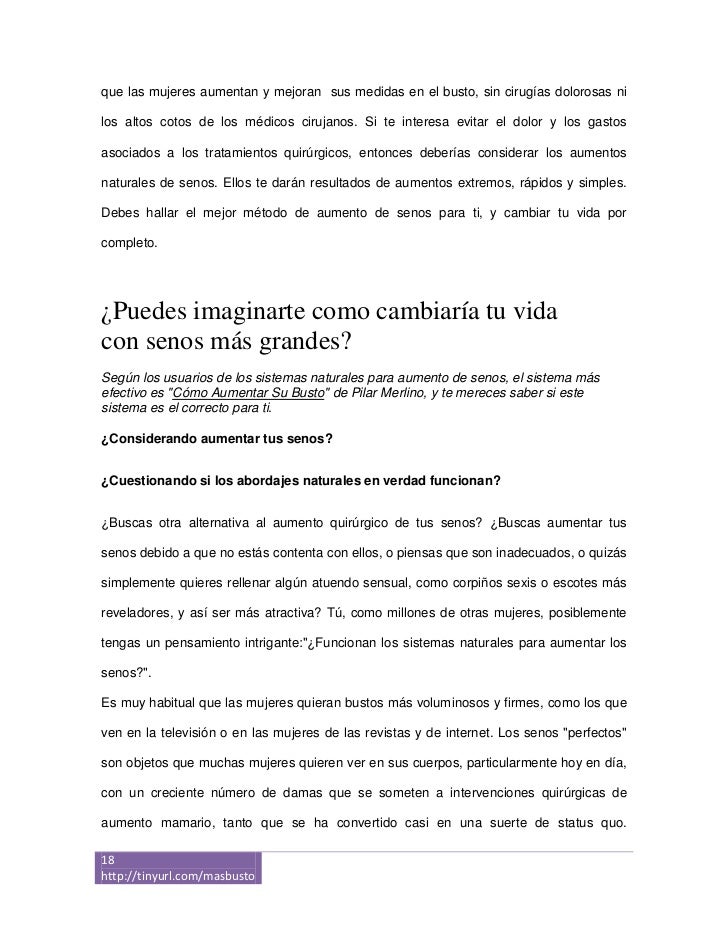 que las mujeres aumentan y mejoran sus medidas en el busto, sin cirugías dolorosas ni los altos cotos de los médicos cirujanos. Si te interesa evitar el dolor y los gastos asociados a los tratamientos quirúrgicos, entonces deberías considerar los aumentos naturales de senos. Ellos te darán resultados de aumentos extremos, rápidos y simples. Debes hallar el mejor método de aumento de senos para ti, y cambiar tu vida por completo.

¿Puedes imaginarte como cambiaría tu vida con senos más grandes?

Según los usuarios de los sistemas naturales para aumento de senos, el sistema más efectivo es "Cómo Aumentar Su Busto" de Pilar Merlino, y te mereces saber si este sistema es el correcto para ti.

¿Considerando aumentar tus senos?

¿Cuestionando si los abordajes naturales en verdad funcionan?

¿Buscas otra alternativa al aumento quirúrgico de tus senos? ¿Buscas aumentar tus senos debido a que no estás contenta con ellos, o piensas que son inadecuados, o quizás simplemente quieres rellenar algún atuendo sensual, como corpiños sexis o escotes más reveladores, y así ser más atractiva? Tú, como millones de otras mujeres, posiblemente tengas un pensamiento intrigante:"¿Funcionan los sistemas naturales para aumentar los senos?".

Es muy habitual que las mujeres quieran bustos más voluminosos y firmes, como los que ven en la televisión o en las mujeres de las revistas y de internet. Los senos "perfectos" son objetos que muchas mujeres quieren ver en sus cuerpos, particularmente hoy en día, con un creciente número de damas que se someten a intervenciones quirúrgicas de aumento mamario, tanto que se ha convertido casi en una suerte de status quo.

18
http://tinyurl.com/masbusto